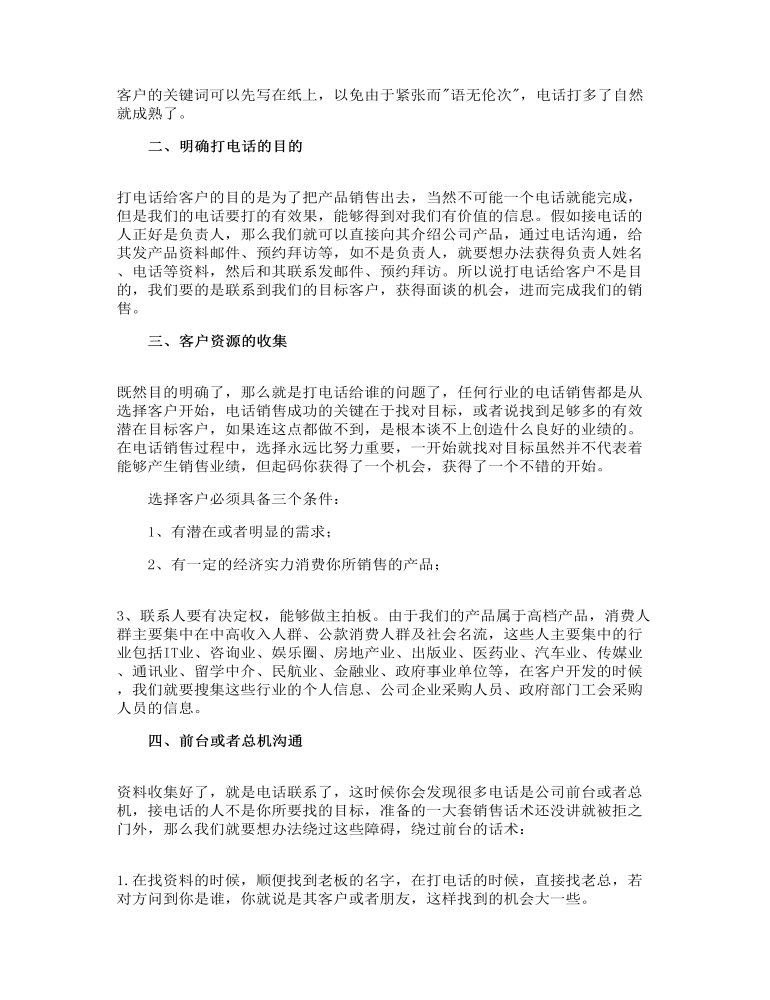 客户的关键词可以先写在纸上，以免由于紧张而"语无伦次"，电话打多了自然就成熟了。

二、明确打电话的目的

打电话给客户的目的是为了把产品销售出去，当然不可能一个电话就能完成，但是我们的电话要打的有效果，能够得到对我们有价值的信息。假如接电话的人正好是负责人，那么我们就可以直接向其介绍公司产品，通过电话沟通，给其发产品资料邮件、预约拜访等，如不是负责人，就要想办法获得负责人姓名、电话等资料，然后和其联系发邮件、预约拜访。所以说打电话给客户不是目的，我们要的是联系到我们的目标客户，获得面谈的机会，进而完成我们的销售。

三、客户资源的收集

既然目的明确了，那么就是打电话给谁的问题了，任何行业的电话销售都是从选择客户开始，电话销售成功的关键在于找对目标，或者说找到足够多的有效潜在目标客户，如果连这点都做不到，是根本谈不上创造什么良好的业绩的。在电话销售过程中，选择永远比努力重要，一开始就找对目标虽然并不代表着能够产生销售业绩，但起码你获得了一个机会，获得了一个不错的开始。

选择客户必须具备三个条件：

1、有潜在或者明显的需求；

2、有一定的经济实力消费你所销售的产品；

3、联系人要有决定权，能够做主拍板。由于我们的产品属于高档产品，消费人群主要集中在中高收入人群、公款消费人群及社会名流，这些人主要集中的行业包括IT业、咨询业、娱乐圈、房地产业、出版业、医药业、汽车业、传媒业、通讯业、留学中介、民航业、金融业、政府事业单位等，在客户开发的时候，我们就要搜集这些行业的个人信息、公司企业采购人员、政府部门工会采购人员的信息。

四、前台或者总机沟通

资料收集好了，就是电话联系了，这时候你会发现很多电话是公司前台或者总机，接电话的人不是你所要找的目标，准备的一大套销售话术还没讲就被拒之门外，那么我们就要想办法绕过这些障碍，绕过前台的话术：

1.在找资料的时候，顺便找到老板的名字，在打电话的时候，直接找老总，若对方问到你是谁，你就说是其客户或者朋友，这样找到的机会大一些。